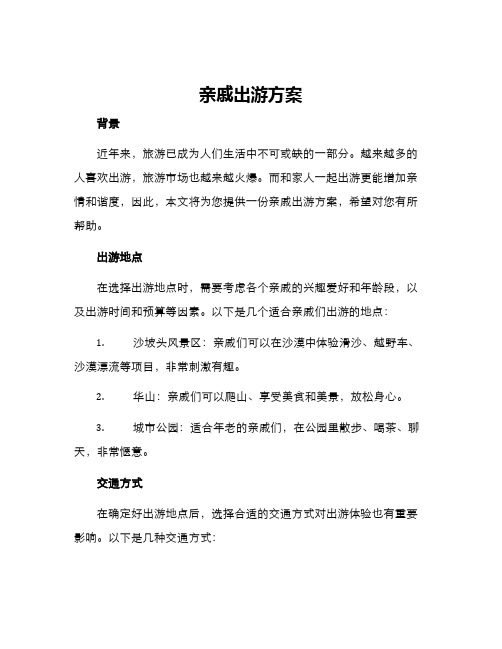 亲戚出游方案

背景

近年来，旅游已成为人们生活中不可或缺的一部分。越来越多的人喜欢出游，旅游市场也越来越火爆。而和家人一起出游更能增加亲情和谐度，因此，本文将为您提供一份亲戚出游方案，希望对您有所帮助。

出游地点

在选择出游地点时，需要考虑各个亲戚的兴趣爱好和年龄段，以及出游时间和预算等因素。以下是几个适合亲戚们出游的地点：

1. 沙坡头风景区：亲戚们可以在沙漠中体验滑沙、越野车、沙漠漂流等项目，非常刺激有趣。

2. 华山：亲戚们可以爬山、享受美食和美景，放松身心。

3. 城市公园：适合年老的亲戚们，在公园里散步、喝茶、聊天，非常惬意。

交通方式

在确定好出游地点后，选择合适的交通方式对出游体验也有重要影响。以下是几种交通方式：